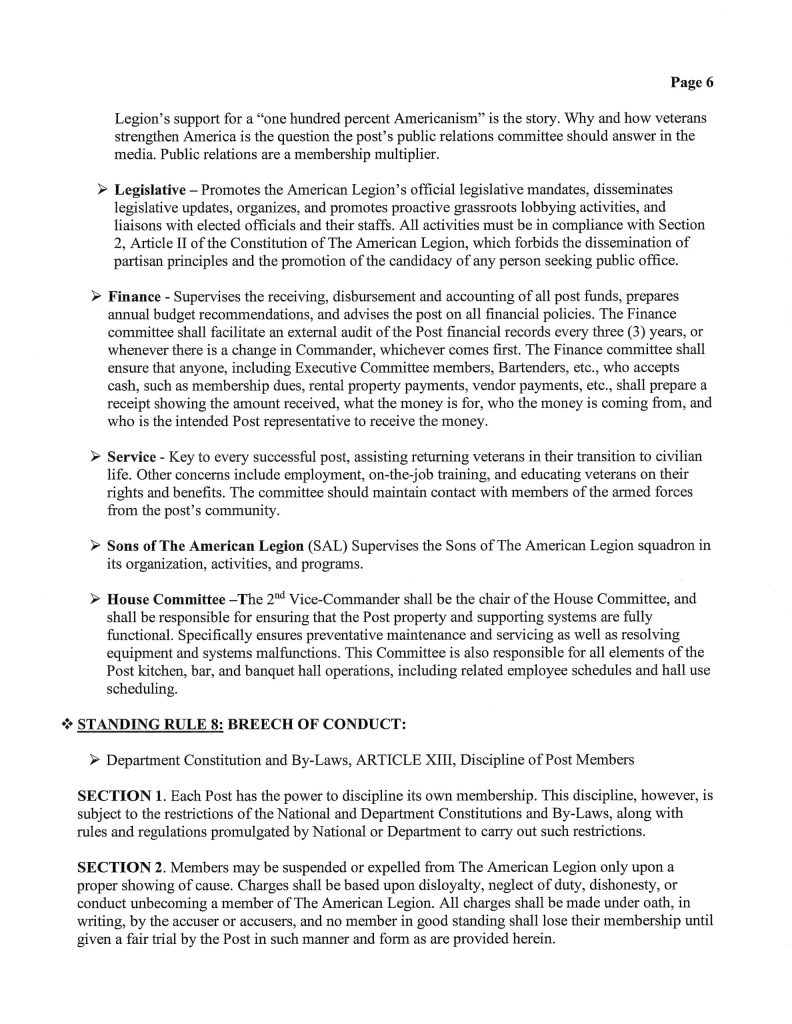 Page 6

Legion's support for a "one hundred percent Americanism" is the story. Why and how veterans strengthen America is the question the post's public relations committee should answer in the media. Public relations are a membership multiplier.

➢ **Legislative** – Promotes the American Legion's official legislative mandates, disseminates legislative updates, organizes, and promotes proactive grassroots lobbying activities, and liaisons with elected officials and their staffs. All activities must be in compliance with Section 2, Article II of the Constitution of The American Legion, which forbids the dissemination of partisan principles and the promotion of the candidacy of any person seeking public office.

➢ **Finance** - Supervises the receiving, disbursement and accounting of all post funds, prepares annual budget recommendations, and advises the post on all financial policies. The Finance committee shall facilitate an external audit of the Post financial records every three (3) years, or whenever there is a change in Commander, whichever comes first. The Finance committee shall ensure that anyone, including Executive Committee members, Bartenders, etc., who accepts cash, such as membership dues, rental property payments, vendor payments, etc., shall prepare a receipt showing the amount received, what the money is for, who the money is coming from, and who is the intended Post representative to receive the money.

➢ **Service** - Key to every successful post, assisting returning veterans in their transition to civilian life. Other concerns include employment, on-the-job training, and educating veterans on their rights and benefits. The committee should maintain contact with members of the armed forces from the post's community.

➢ **Sons of The American Legion** (SAL) Supervises the Sons of The American Legion squadron in its organization, activities, and programs.

➢ **House Committee –T**he $2^{nd}$ Vice-Commander shall be the chair of the House Committee, and shall be responsible for ensuring that the Post property and supporting systems are fully functional. Specifically ensures preventative maintenance and servicing as well as resolving equipment and systems malfunctions. This Committee is also responsible for all elements of the Post kitchen, bar, and banquet hall operations, including related employee schedules and hall use scheduling.

❖ **STANDING RULE 8: BREECH OF CONDUCT:**

➢ Department Constitution and By-Laws, ARTICLE XIII, Discipline of Post Members

**SECTION 1**. Each Post has the power to discipline its own membership. This discipline, however, is subject to the restrictions of the National and Department Constitutions and By-Laws, along with rules and regulations promulgated by National or Department to carry out such restrictions.

**SECTION 2**. Members may be suspended or expelled from The American Legion only upon a proper showing of cause. Charges shall be based upon disloyalty, neglect of duty, dishonesty, or conduct unbecoming a member of The American Legion. All charges shall be made under oath, in writing, by the accuser or accusers, and no member in good standing shall lose their membership until given a fair trial by the Post in such manner and form as are provided herein.